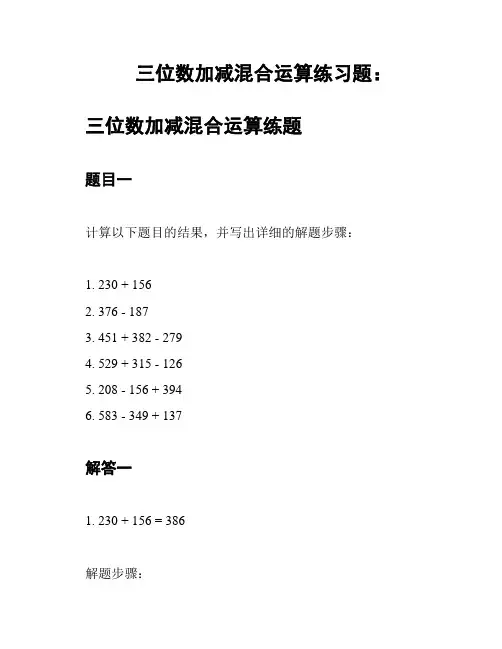 三位数加减混合运算练习题：

三位数加减混合运算练题

题目一

计算以下题目的结果，并写出详细的解题步骤：

1. $230 + 156$

2. $376 - 187$

3. $451 + 382 - 279$

4. $529 + 315 - 126$

5. $208 - 156 + 394$

6. $583 - 349 + 137$

解答一

1. $230 + 156 = 386$

解题步骤：